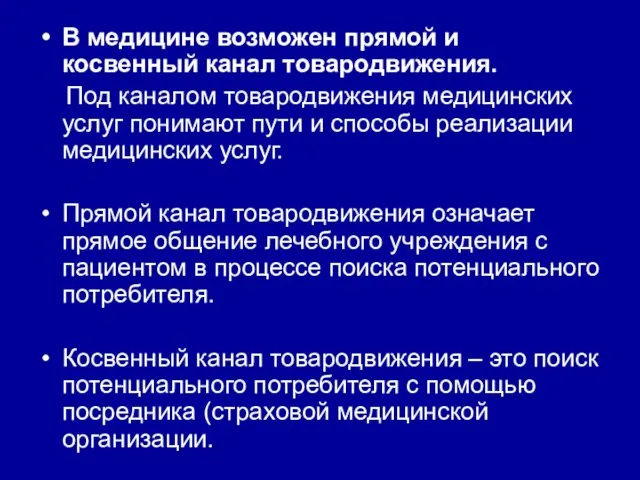 • В медицине возможен прямой и косвенный канал товародвижения.

Под каналом товародвижения медицинских услуг понимают пути и способы реализации медицинских услуг.

• Прямой канал товародвижения означает прямое общение лечебного учреждения с пациентом в процессе поиска потенциального потребителя.

• Косвенный канал товародвижения – это поиск потенциального потребителя с помощью посредника (страховой медицинской организации.